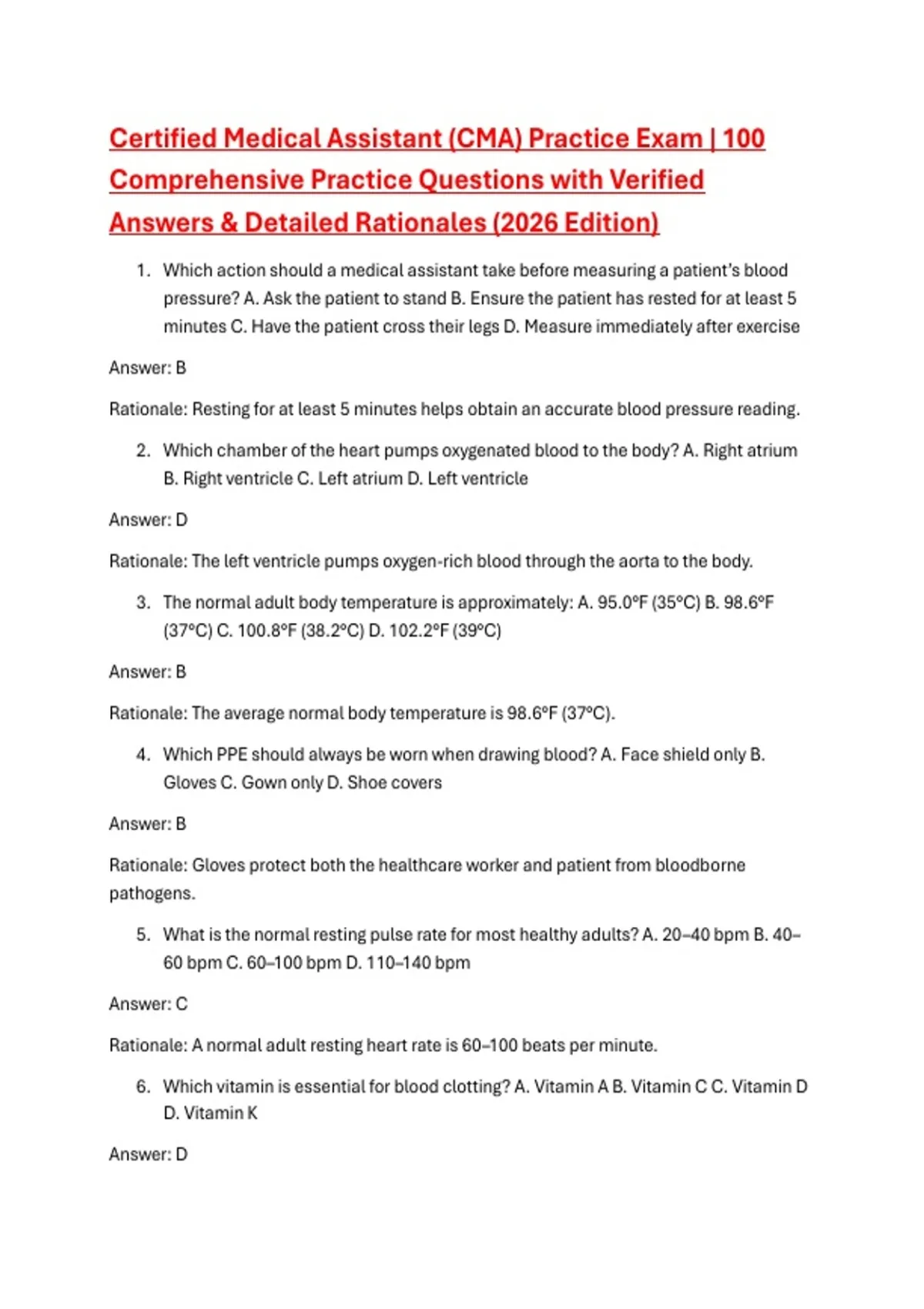 Certified Medical Assistant (CMA) Practice Exam | 100 Comprehensive Practice Questions with Verified Answers & Detailed Rationales (2026 Edition)

1. Which action should a medical assistant take before measuring a patient's blood pressure? A. Ask the patient to stand B. Ensure the patient has rested for at least 5 minutes C. Have the patient cross their legs D. Measure immediately after exercise

Answer: B

Rationale: Resting for at least 5 minutes helps obtain an accurate blood pressure reading.

2. Which chamber of the heart pumps oxygenated blood to the body? A. Right atrium B. Right ventricle C. Left atrium D. Left ventricle

Answer: D

Rationale: The left ventricle pumps oxygen-rich blood through the aorta to the body.

3. The normal adult body temperature is approximately: A. 95.0°F (35°C) B. 98.6°F (37°C) C. 100.8°F (38.2°C) D. 102.2°F (39°C)

Answer: B

Rationale: The average normal body temperature is 98.6°F (37°C).

4. Which PPE should always be worn when drawing blood? A. Face shield only B. Gloves C. Gown only D. Shoe covers

Answer: B

Rationale: Gloves protect both the healthcare worker and patient from bloodborne pathogens.

5. What is the normal resting pulse rate for most healthy adults? A. 20–40 bpm B. 40–60 bpm C. 60–100 bpm D. 110–140 bpm

Answer: C

Rationale: A normal adult resting heart rate is 60–100 beats per minute.

6. Which vitamin is essential for blood clotting? A. Vitamin A B. Vitamin C C. Vitamin D D. Vitamin K

Answer: D